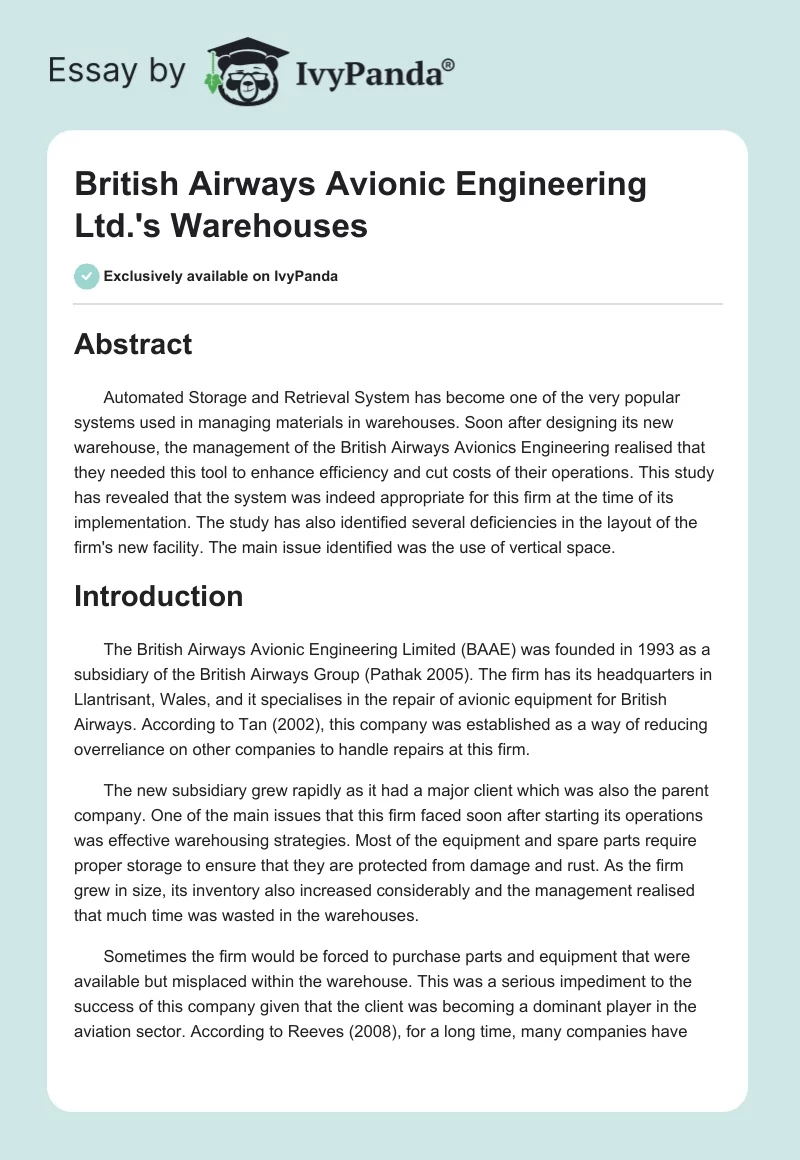 Essay by IvyPanda®

British Airways Avionic Engineering Ltd.'s Warehouses

Exclusively available on IvyPanda

Abstract

Automated Storage and Retrieval System has become one of the very popular systems used in managing materials in warehouses. Soon after designing its new warehouse, the management of the British Airways Avionics Engineering realised that they needed this tool to enhance efficiency and cut costs of their operations. This study has revealed that the system was indeed appropriate for this firm at the time of its implementation. The study has also identified several deficiencies in the layout of the firm's new facility. The main issue identified was the use of vertical space.

Introduction

The British Airways Avionic Engineering Limited (BAAE) was founded in 1993 as a subsidiary of the British Airways Group (Pathak 2005). The firm has its headquarters in Llantrisant, Wales, and it specialises in the repair of avionic equipment for British Airways. According to Tan (2002), this company was established as a way of reducing overreliance on other companies to handle repairs at this firm.

The new subsidiary grew rapidly as it had a major client which was also the parent company. One of the main issues that this firm faced soon after starting its operations was effective warehousing strategies. Most of the equipment and spare parts require proper storage to ensure that they are protected from damage and rust. As the firm grew in size, its inventory also increased considerably and the management realised that much time was wasted in the warehouses.

Sometimes the firm would be forced to purchase parts and equipment that were available but misplaced within the warehouse. This was a serious impediment to the success of this company given that the client was becoming a dominant player in the aviation sector. According to Reeves (2008), for a long time, many companies have